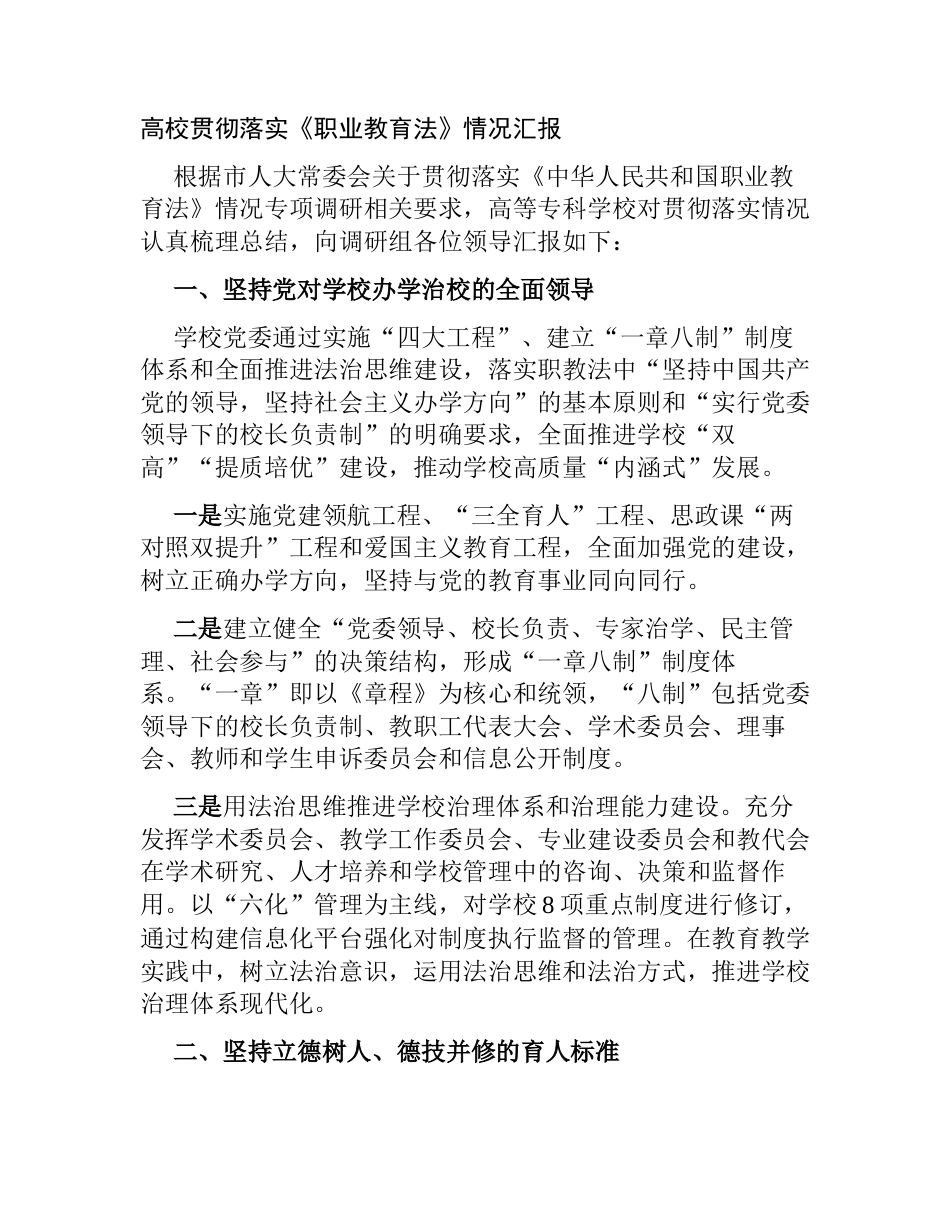 高校贯彻落实《职业教育法》情况汇报

根据市人大常委会关于贯彻落实《中华人民共和国职业教育法》情况专项调研相关要求，高等专科学校对贯彻落实情况认真梳理总结，向调研组各位领导汇报如下：

一、坚持党对学校办学治校的全面领导

学校党委通过实施“四大工程”、建立“一章八制”制度体系和全面推进法治思维建设，落实职教法中“坚持中国共产党的领导，坚持社会主义办学方向”的基本原则和“实行党委领导下的校长负责制”的明确要求，全面推进学校“双高”“提质培优”建设，推动学校高质量“内涵式”发展。

一是实施党建领航工程、“三全育人”工程、思政课“两对照双提升”工程和爱国主义教育工程，全面加强党的建设，树立正确办学方向，坚持与党的教育事业同向同行。

二是建立健全“党委领导、校长负责、专家治学、民主管理、社会参与”的决策结构，形成“一章八制”制度体系。“一章”即以《章程》为核心和统领，“八制”包括党委领导下的校长负责制、教职工代表大会、学术委员会、理事会、教师和学生申诉委员会和信息公开制度。

三是用法治思维推进学校治理体系和治理能力建设。充分发挥学术委员会、教学工作委员会、专业建设委员会和教代会在学术研究、人才培养和学校管理中的咨询、决策和监督作用。以“六化”管理为主线，对学校8项重点制度进行修订，通过构建信息化平台强化对制度执行监督的管理。在教育教学实践中，树立法治意识，运用法治思维和法治方式，推进学校治理体系现代化。

二、坚持立德树人、德技并修的育人标准